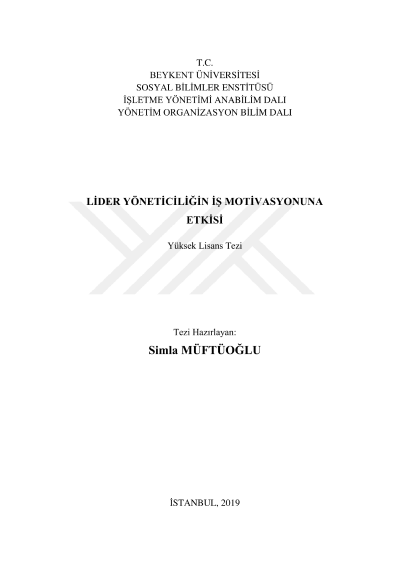 T.C.
BEYKENT ÜNİVERSİTESİ
SOSYAL BİLİMLER ENSTİTÜSÜ
İŞLETME YÖNETİMİ ANABİLİM DALI
YÖNETİM ORGANİZASYON BİLİM DALI

LİDER YÖNETİCİLİĞİN İŞ MOTİVASYONUNA ETKİSİ

Yüksek Lisans Tezi

Tezi Hazırlayan:
Simla MÜFTÜOĞLU

İSTANBUL, 2019